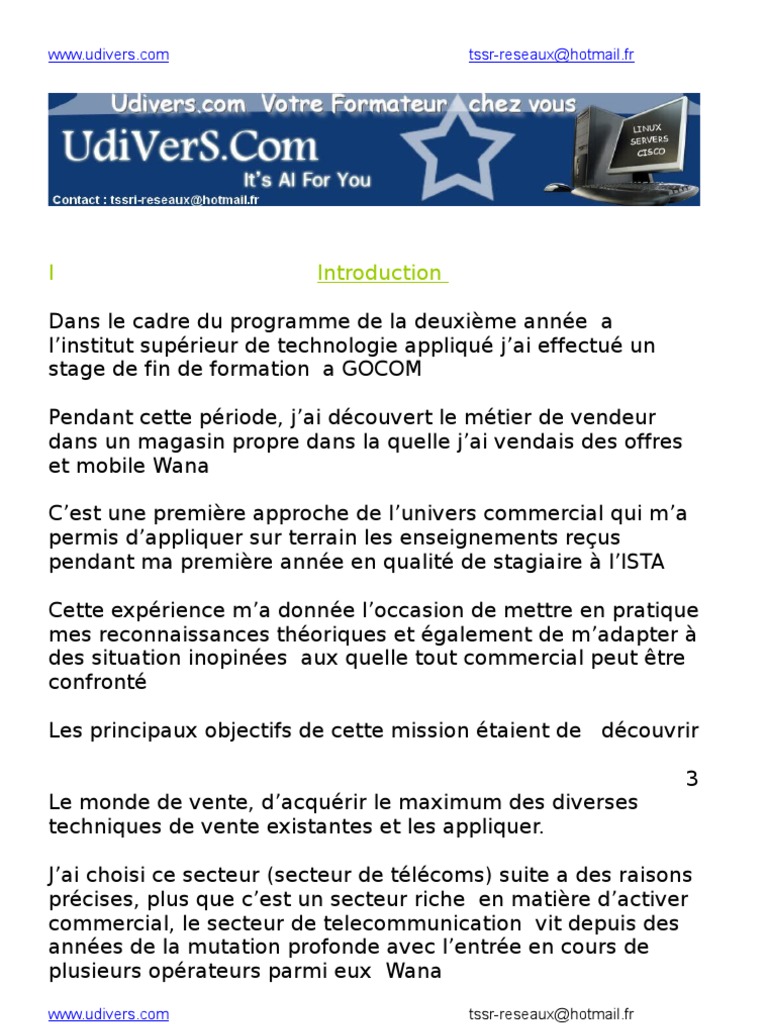 www.udivers.com tssr-reseaux@hotmail.fr

Udivers.com Votre Formateur chez vous

UdiVerS.Com

It's Al For You

Contact : tssri-reseaux@hotmail.fr

LINUX
SERVERS
CISCO

I Introduction

Dans le cadre du programme de la deuxième année a l'institut supérieur de technologie appliqué j'ai effectué un stage de fin de formation a GOCOM

Pendant cette période, j'ai découvert le métier de vendeur dans un magasin propre dans la quelle j'ai vendais des offres et mobile Wana

C'est une première approche de l'univers commercial qui m'a permis d'appliquer sur terrain les enseignements reçus pendant ma première année en qualité de stagiaire à l'ISTA

Cette expérience m'a donnée l'occasion de mettre en pratique mes reconnaissances théoriques et également de m'adapter à des situation inopinées aux quelle tout commercial peut être confronté

Les principaux objectifs de cette mission étaient de découvrir

3

Le monde de vente, d'acquérir le maximum des diverses techniques de vente existantes et les appliquer.

J'ai choisi ce secteur (secteur de télécoms) suite a des raisons précises, plus que c'est un secteur riche en matière d'activer commercial, le secteur de telecommunication vit depuis des années de la mutation profonde avec l'entrée en cours de plusieurs opérateurs parmi eux Wana

www.udivers.com tssr-reseaux@hotmail.fr